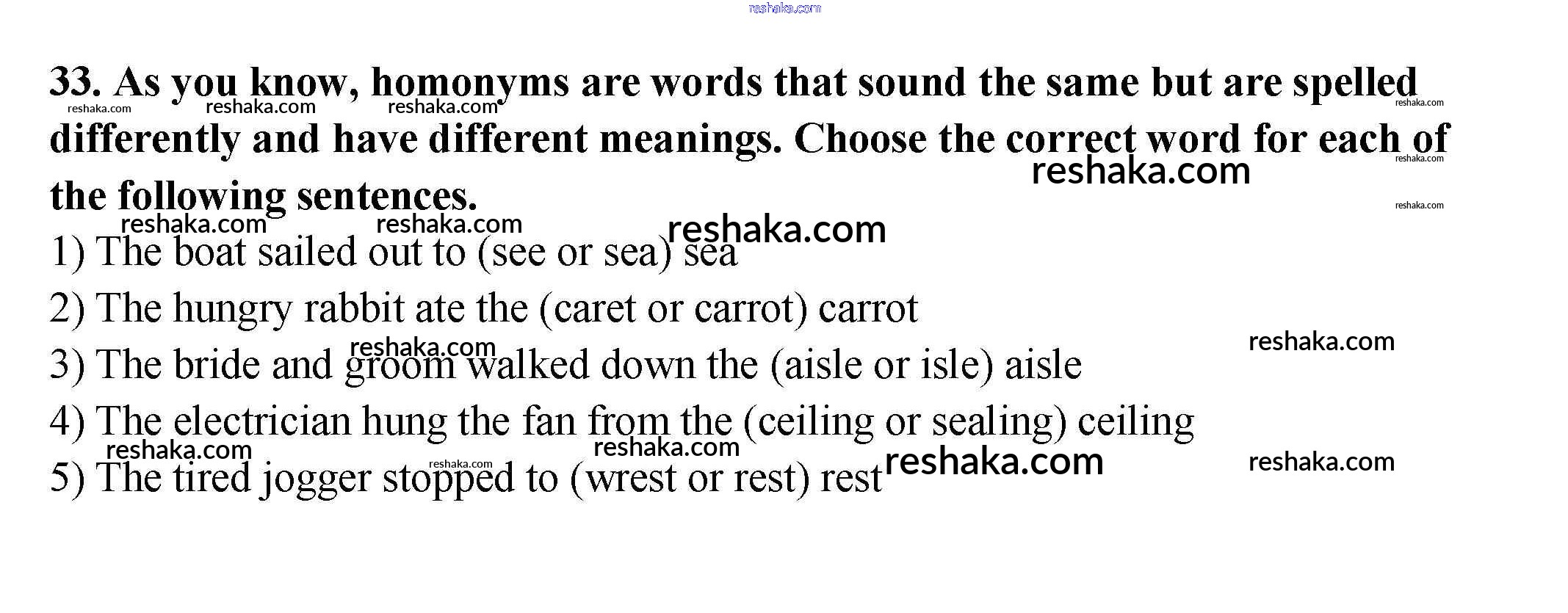 33. As you know, homonyms are words that sound the same but are spelled differently and have different meanings. Choose the correct word for each of the following sentences.

1) The boat sailed out to (see or sea) sea

2) The hungry rabbit ate the (caret or carrot) carrot

3) The bride and groom walked down the (aisle or isle) aisle

4) The electrician hung the fan from the (ceiling or sealing) ceiling

5) The tired jogger stopped to (wrest or rest) rest

reshaka.com